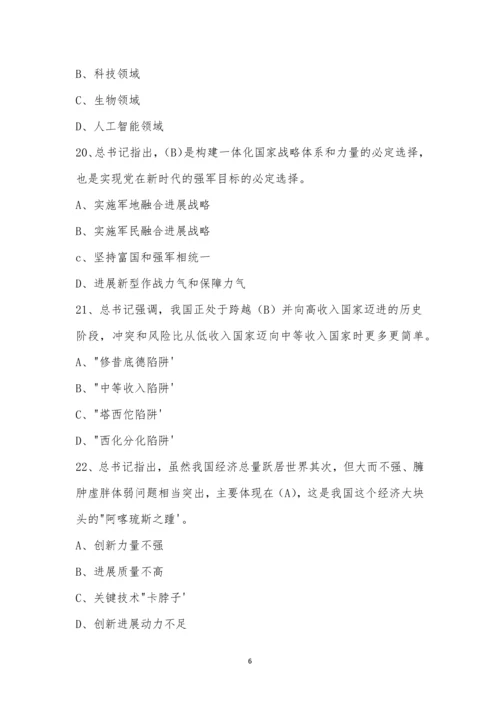 B、科技领域

C、生物领域

D、人工智能领域

20、总书记指出，(B)是构建一体化国家战略体系和力量的必定选择，也是实现党在新时代的强军目标的必定选择。

A、实施军地融合进展战略

B、实施军民融合进展战略

c、坚持富国和强军相统一

D、进展新型作战力气和保障力气

21、总书记强调，我国正处于跨越（B）并向高收入国家迈进的历史阶段，冲突和风险比从低收入国家迈向中等收入国家时更多更简单。

A、"修昔底德陷阱'

B、"中等收入陷阱'

C、"塔西佗陷阱'

D、"西化分化陷阱'

22、总书记指出，虽然我国经济总量跃居世界其次，但大而不强、臃肿虚胖体弱问题相当突出，主要体现在(A)，这是我国这个经济大块头的"阿喀琉斯之踵'。

A、创新力量不强

B、进展质量不高

C、关键技术"卡脖子'

D、创新进展动力不足

6